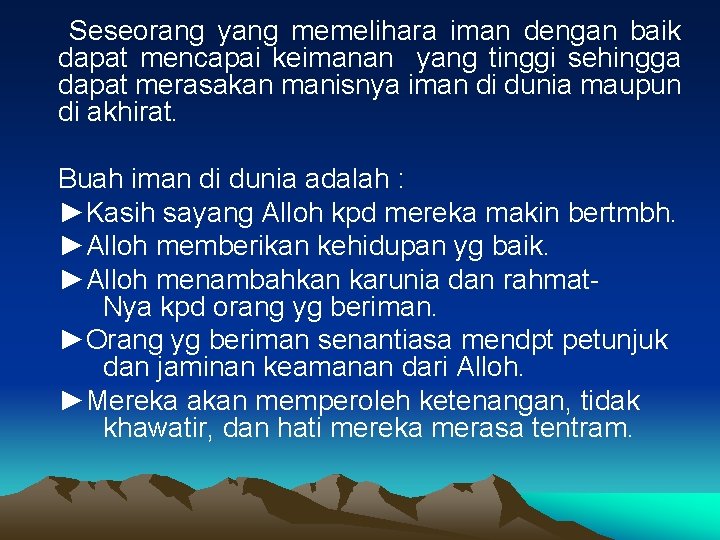 Seseorang yang memelihara iman dengan baik dapat mencapai keimanan yang tinggi sehingga dapat merasakan manisnya iman di dunia maupun di akhirat.

Buah iman di dunia adalah :
►Kasih sayang Alloh kpd mereka makin bertmbh.
►Alloh memberikan kehidupan yg baik.
►Alloh menambahkan karunia dan rahmat-Nya kpd orang yg beriman.
►Orang yg beriman senantiasa mendpt petunjuk dan jaminan keamanan dari Alloh.
►Mereka akan memperoleh ketenangan, tidak khawatir, dan hati mereka merasa tentram.